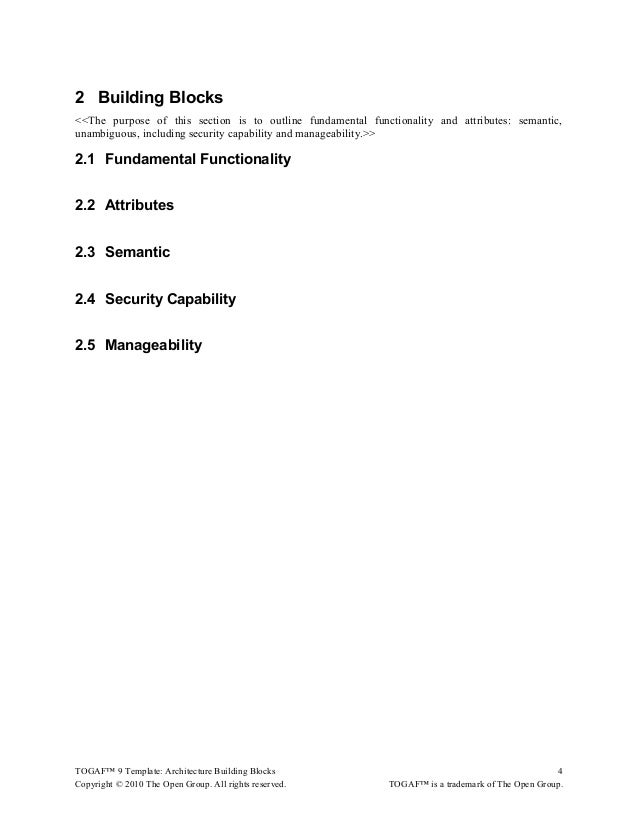 2 Building Blocks

<<The purpose of this section is to outline fundamental functionality and attributes: semantic, unambiguous, including security capability and manageability.>>

2.1 Fundamental Functionality

2.2 Attributes

2.3 Semantic

2.4 Security Capability

2.5 Manageability

TOGAF™ 9 Template: Architecture Building Blocks 4
Copyright © 2010 The Open Group. All rights reserved. TOGAF™ is a trademark of The Open Group.